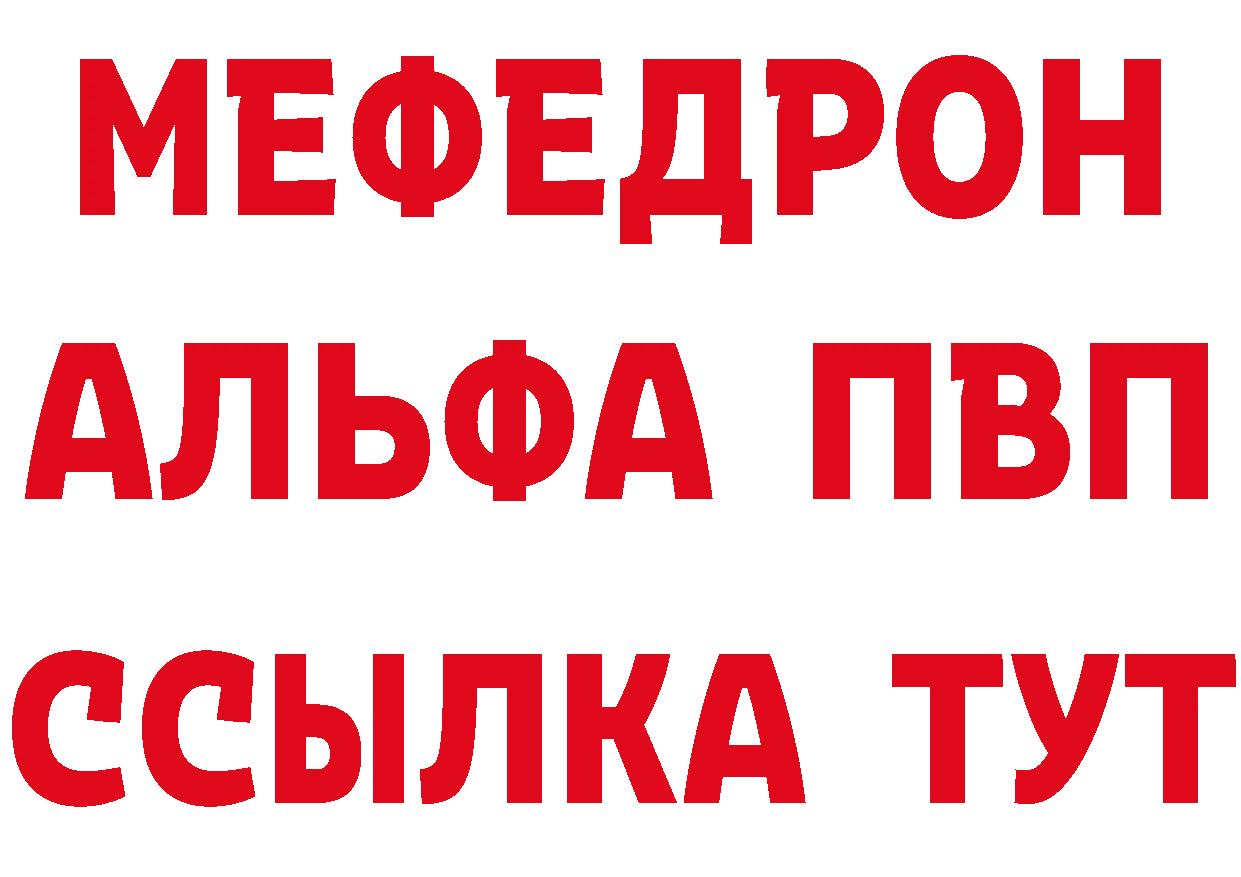 МЕФЕДРОН
АЛЬФА ПВП
ССЫЛКА ТУТ